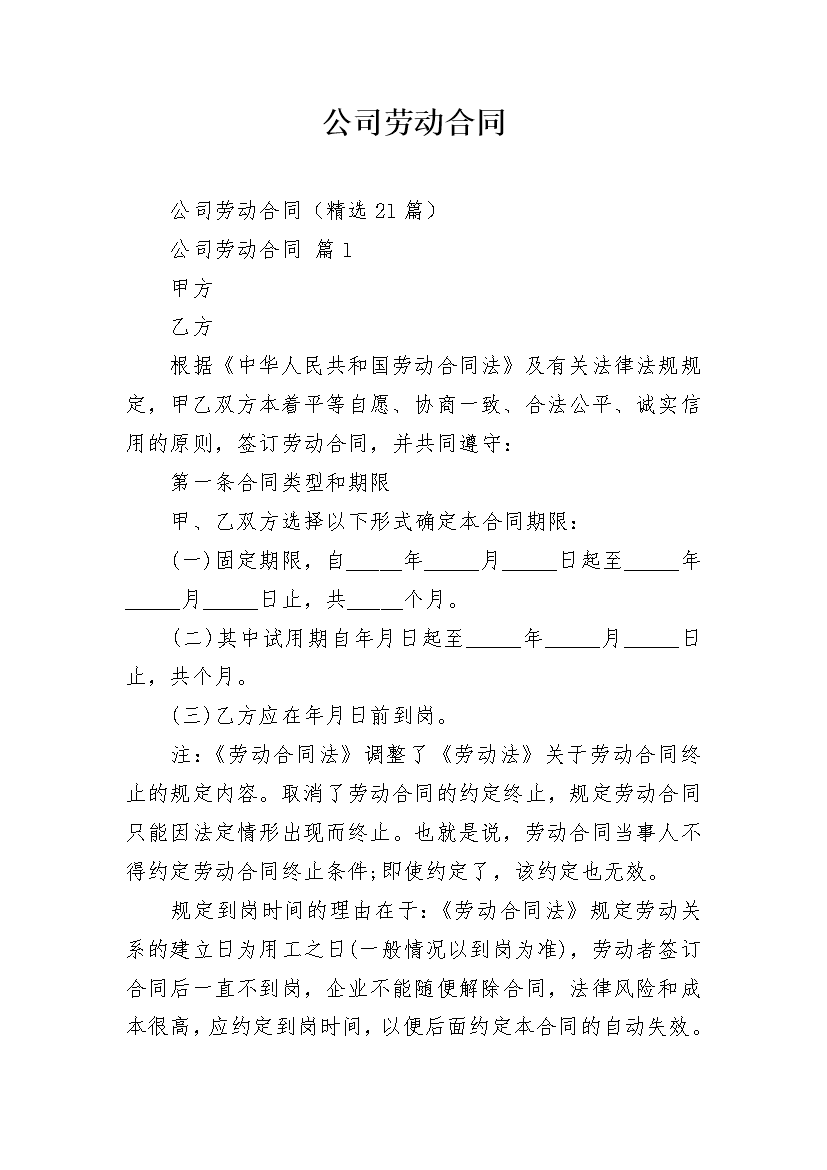 公司劳动合同

公司劳动合同（精选 21 篇）

公司劳动合同 篇 1

甲方

乙方

根据《中华人民共和国劳动合同法》及有关法律法规规定，甲乙双方本着平等自愿、协商一致、合法公平、诚实信用的原则，签订劳动合同，并共同遵守：

第一条合同类型和期限

甲、乙双方选择以下形式确定本合同期限：

(一)固定期限，自_____年_____月_____日起至_____年_____月_____日止，共_____个月。

(二)其中试用期自年月日起至_____年_____月_____日止，共个月。

(三)乙方应在年月日前到岗。

注:《劳动合同法》调整了《劳动法》关于劳动合同终止的规定内容。取消了劳动合同的约定终止，规定劳动合同只能因法定情形出现而终止。也就是说，劳动合同当事人不得约定劳动合同终止条件;即使约定了，该约定也无效。

规定到岗时间的理由在于:《劳动合同法》规定劳动关系的建立日为用工之日(一般情况以到岗为准)，劳动者签订合同后一直不到岗，企业不能随便解除合同，法律风险和成本很高，应约定到岗时间，以便后面约定本合同的自动失效。